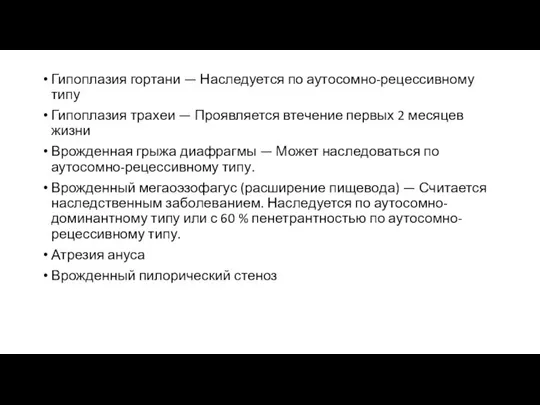 • Гипоплазия гортани — Наследуется по аутосомно-рецессивному типу

• Гипоплазия трахеи — Проявляется втечение первых 2 месяцев жизни

• Врожденная грыжа диафрагмы — Может наследоваться по аутосомно-рецессивному типу.

• Врожденный мегаоэзофагус (расширение пищевода) — Считается наследственным заболеванием. Наследуется по аутосомно-доминантному типу или с 60 % пенетрантностью по аутосомно-рецессивному типу.

• Атрезия ануса

• Врожденный пилорический стеноз